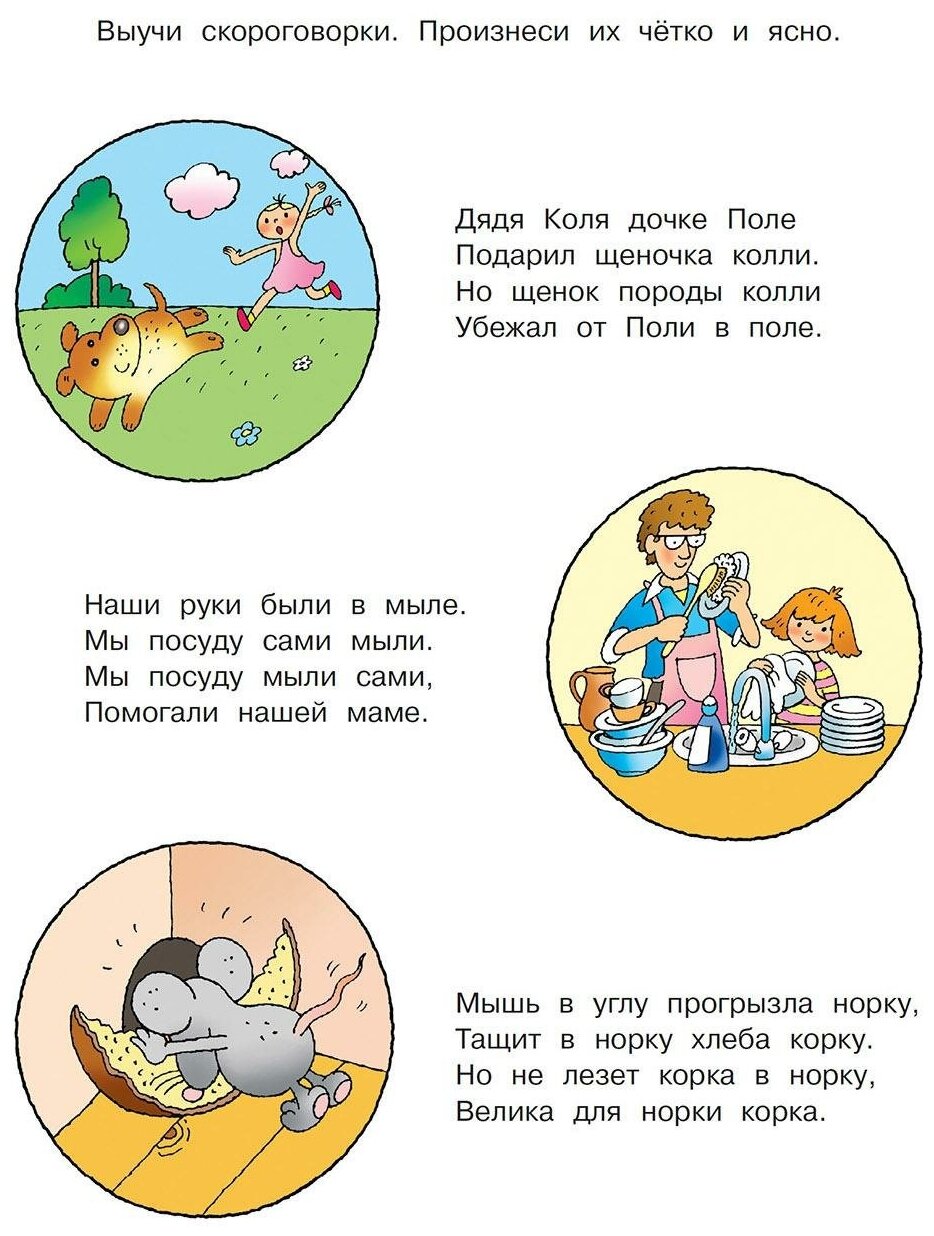 Выучи скороговорки. Произнеси их чётко и ясно.

Дядя Коля дочке Поле
Подарил щеночка колли.
Но щенок породы колли
Убежал от Поли в поле.

Наши руки были в мыле.
Мы посуду сами мыли.
Мы посуду мыли сами,
Помогали нашей маме.

Мышь в углу прогрызла норку,
Тащит в норку хлеба корку.
Но не лезет корка в норку,
Велика для норки корка.